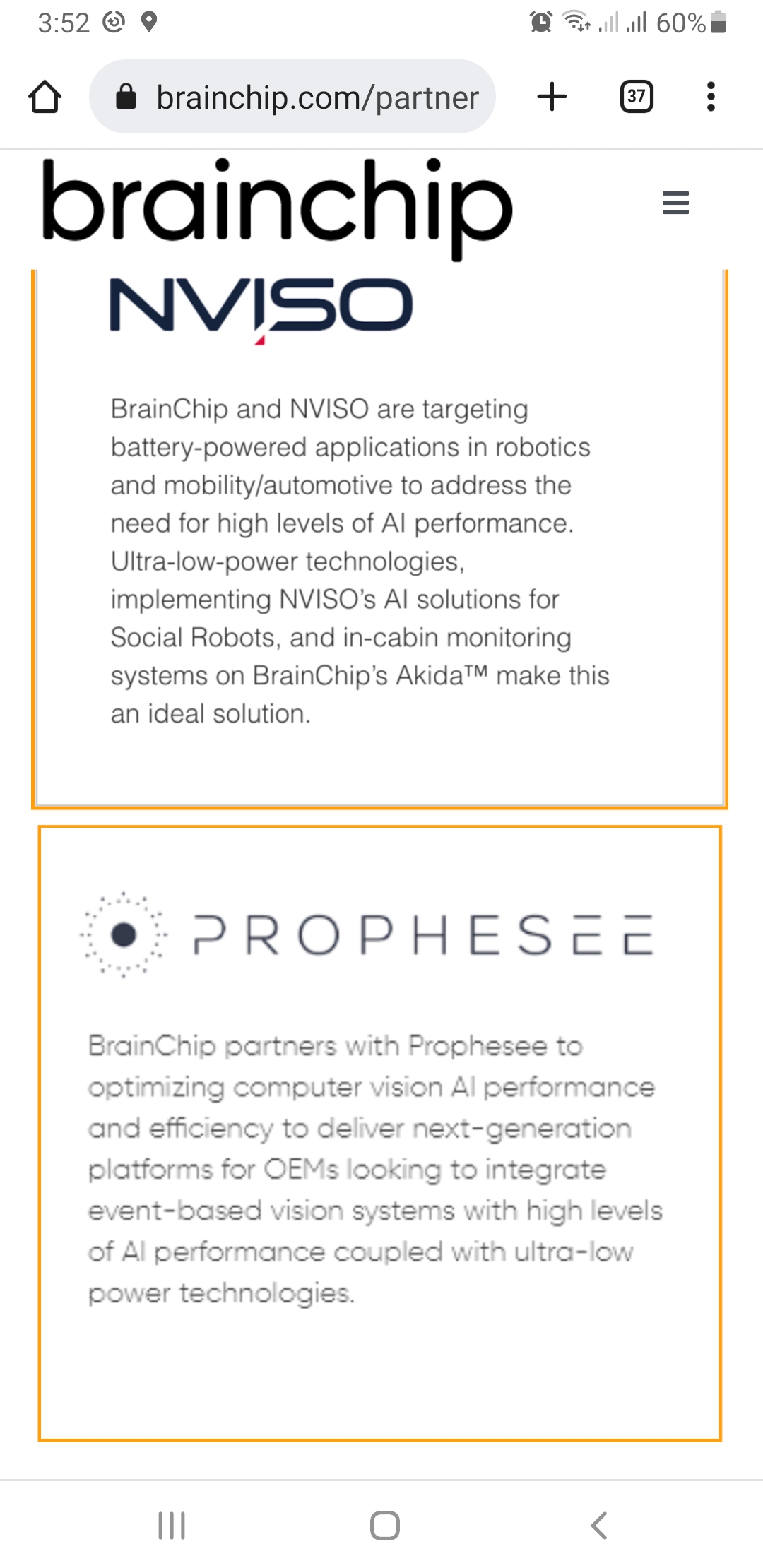 3:52

60%

brainchip.com/partner

37

brainchip

NVISO

BrainChip and NVISO are targeting battery-powered applications in robotics and mobility/automotive to address the need for high levels of AI performance. Ultra-low-power technologies, implementing NVISO's AI solutions for Social Robots, and in-cabin monitoring systems on BrainChip's Akida™ make this an ideal solution.

PROPHESEE

BrainChip partners with Prophesee to optimizing computer vision AI performance and efficiency to deliver next-generation platforms for OEMs looking to integrate event-based vision systems with high levels of AI performance coupled with ultra-low power technologies.